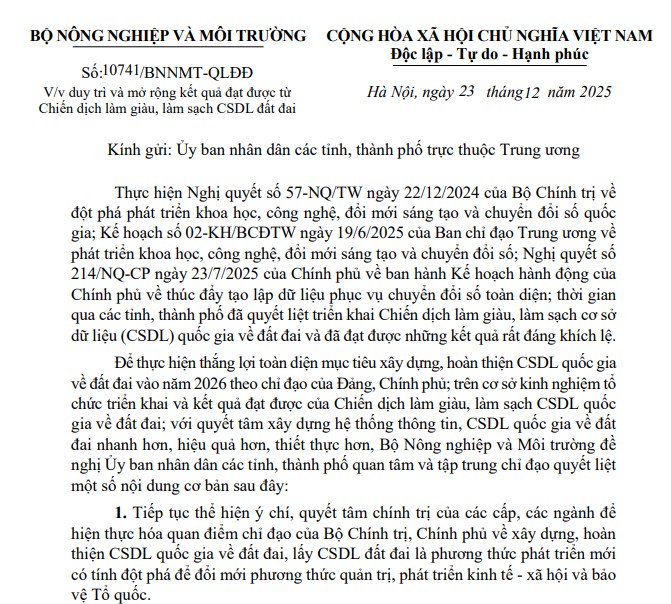 BỘ NÔNG NGHIỆP VÀ MÔI TRƯỜNG

Số:10741/BNNMT-QLĐĐ
V/v duy trì và mở rộng kết quả đạt được từ Chiến dịch làm giàu, làm sạch CSDL đất đai

CỘNG HÒA XÃ HỘI CHỦ NGHĨA VIỆT NAM
Độc lập - Tự do - Hạnh phúc

Hà Nội, ngày 23 tháng12 năm 2025

Kính gửi: Ủy ban nhân dân các tỉnh, thành phố trực thuộc Trung ương

Thực hiện Nghị quyết số 57-NQ/TW ngày 22/12/2024 của Bộ Chính trị về đột phá phát triển khoa học, công nghệ, đổi mới sáng tạo và chuyển đổi số quốc gia; Kế hoạch số 02-KH/BCĐTW ngày 19/6/2025 của Ban chỉ đạo Trung ương về phát triển khoa học, công nghệ, đổi mới sáng tạo và chuyển đổi số; Nghị quyết số 214/NQ-CP ngày 23/7/2025 của Chính phủ về ban hành Kế hoạch hành động của Chính phủ về thúc đẩy tạo lập dữ liệu phục vụ chuyển đổi số toàn diện; thời gian qua các tỉnh, thành phố đã quyết liệt triển khai Chiến dịch làm giàu, làm sạch cơ sở dữ liệu (CSDL) quốc gia về đất đai và đã đạt được những kết quả rất đáng khích lệ.

Để thực hiện thắng lợi toàn diện mục tiêu xây dựng, hoàn thiện CSDL quốc gia về đất đai vào năm 2026 theo chỉ đạo của Đảng, Chính phủ; trên cơ sở kinh nghiệm tổ chức triển khai và kết quả đạt được của Chiến dịch làm giàu, làm sạch CSDL quốc gia về đất đai; với quyết tâm xây dựng hệ thống thông tin, CSDL quốc gia về đất đai nhanh hơn, hiệu quả hơn, thiết thực hơn, Bộ Nông nghiệp và Môi trường đề nghị Ủy ban nhân dân các tỉnh, thành phố quan tâm và tập trung chỉ đạo quyết liệt một số nội dung cơ bản sau đây:

1. Tiếp tục thể hiện ý chí, quyết tâm chính trị của các cấp, các ngành để hiện thực hóa quan điểm chỉ đạo của Bộ Chính trị, Chính phủ về xây dựng, hoàn thiện CSDL quốc gia về đất đai, lấy CSDL đất đai là phương thức phát triển mới có tính đột phá để đổi mới phương thức quản trị, phát triển kinh tế - xã hội và bảo vệ Tổ quốc.